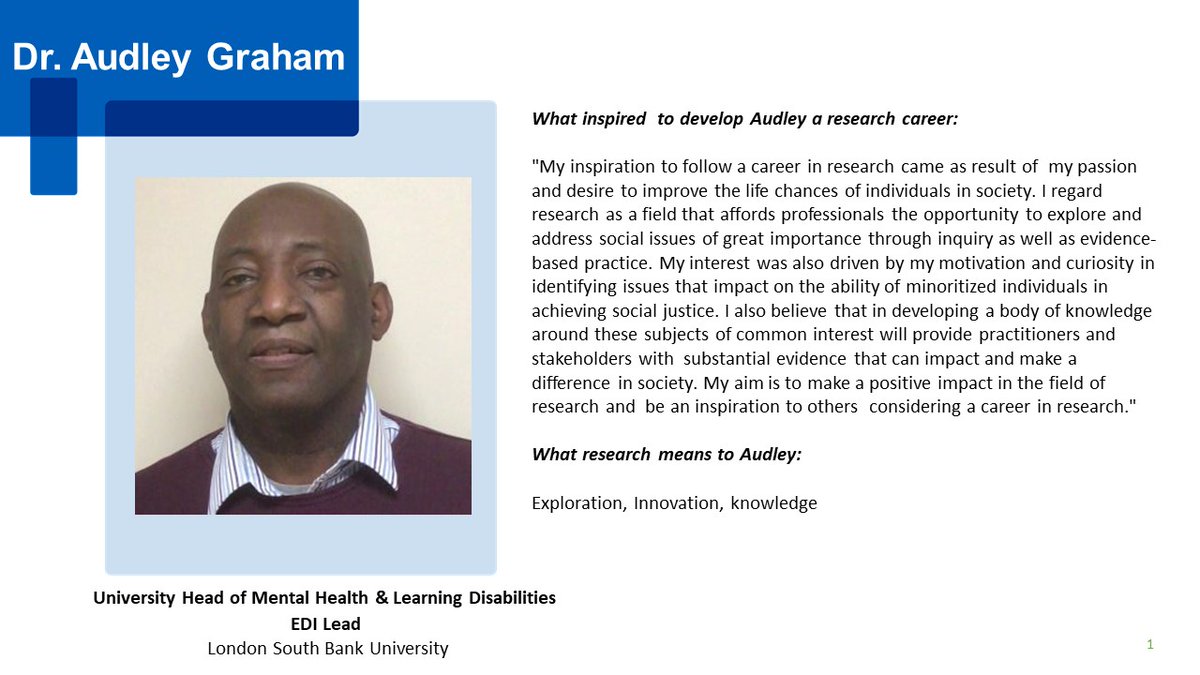 Dr. Audley Graham

University Head of Mental Health & Learning Disabilities
EDI Lead
London South Bank University

What inspired to develop Audley a research career:

"My inspiration to follow a career in research came as result of my passion and desire to improve the life chances of individuals in society. I regard research as a field that affords professionals the opportunity to explore and address social issues of great importance through inquiry as well as evidence-based practice. My interest was also driven by my motivation and curiosity in identifying issues that impact on the ability of minoritized individuals in achieving social justice. I also believe that in developing a body of knowledge around these subjects of common interest will provide practitioners and stakeholders with substantial evidence that can impact and make a difference in society. My aim is to make a positive impact in the field of research and be an inspiration to others considering a career in research."

What research means to Audley:

Exploration, Innovation, knowledge

1